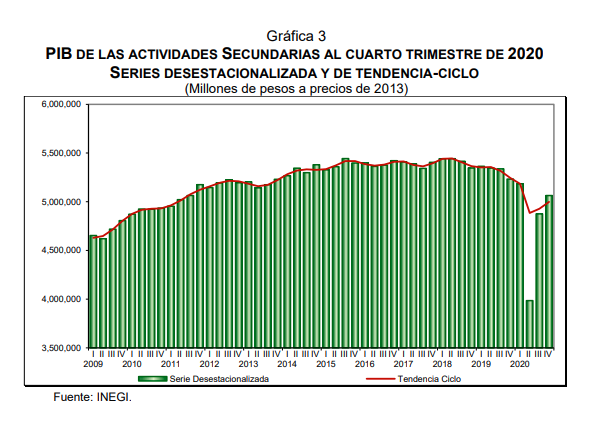 Gráfica 3
PIB DE LAS ACTIVIDADES SECUNDARIAS AL CUARTO TRIMESTRE DE 2020
SERIES DESESTACIONALIZADA Y DE TENDENCIA-CICLO
(Millones de pesos a precios de 2013)

6,000,000
5,500,000
5,000,000
4,500,000
4,000,000
3,500,000

I II III IV I II III IV I II III IV I II III IV I II III IV I II III IV I II III IV I II III IV I II III IV I II III IV I II III IV I II III IV
2009 2010 2011 2012 2013 2014 2015 2016 2017 2018 2019 2020

Serie Desestacionalizada
Tendencia Ciclo

Fuente: INEGI.